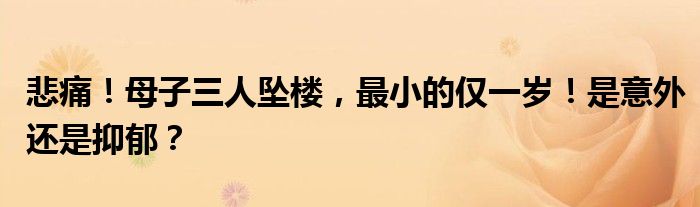 悲痛！母子三人坠楼，最小的仅一岁！是意外还是抑郁？